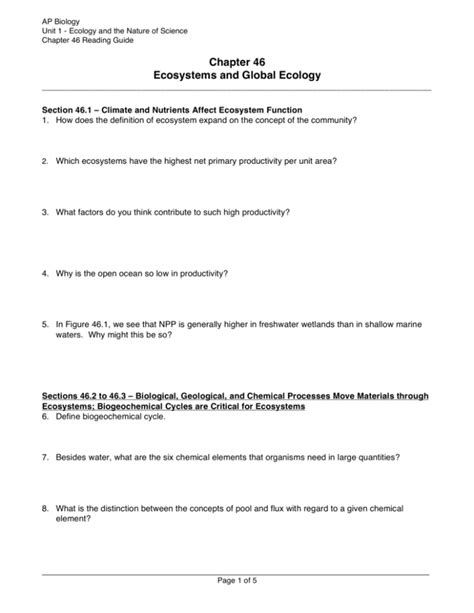 AP Biology
Unit 1 - Ecology and the Nature of Science
Chapter 46 Reading Guide

Chapter 46
Ecosystems and Global Ecology

Section 46.1 – Climate and Nutrients Affect Ecosystem Function
1. How does the definition of ecosystem expand on the concept of the community?

2. Which ecosystems have the highest net primary productivity per unit area?

3. What factors do you think contribute to such high productivity?

4. Why is the open ocean so low in productivity?

5. In Figure 46.1, we see that NPP is generally higher in freshwater wetlands than in shallow marine waters. Why might this be so?

Sections 46.2 to 46.3 – Biological, Geological, and Chemical Processes Move Materials through Ecosystems; Biogeochemical Cycles are Critical for Ecosystems
6. Define biogeochemical cycle.

7. Besides water, what are the six chemical elements that organisms need in large quantities?

8. What is the distinction between the concepts of pool and flux with regard to a given chemical element?

Page 1 of 5